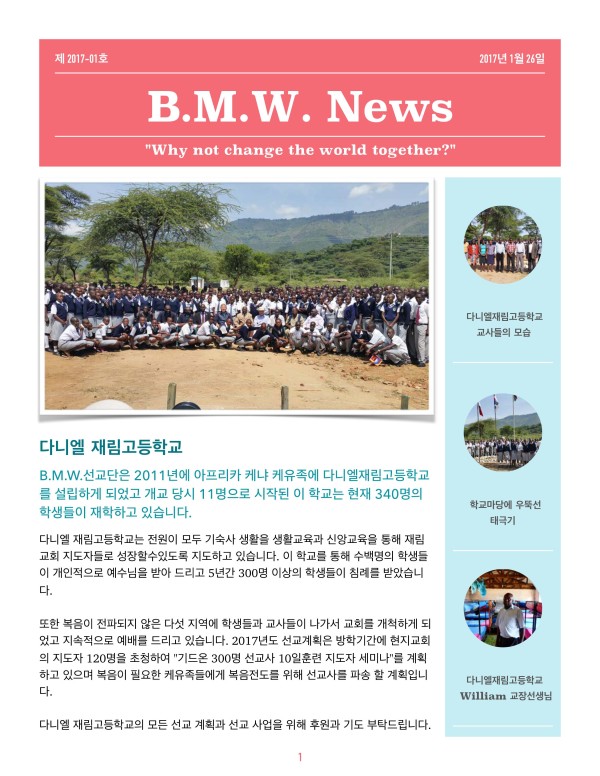 제 2017-01호

2017년 1월 26일

B.M.W. News

"Why not change the world together?"

다니엘 재림고등학교

B.M.W.선교단은 2011년에 아프리카 케냐 케유족에 다니엘재림고등학교를 설립하게 되었고 개교 당시 11명으로 시작된 이 학교는 현재 340명의 학생들이 재학하고 있습니다.

다니엘 재림고등학교는 전원이 모두 기숙사 생활을 생활교육과 신앙교육을 통해 재림교회 지도자들로 성장할수있도록 지도하고 있습니다. 이 학교를 통해 수백명의 학생들이 개인적으로 예수님을 받아 드리고 5년간 300명 이상의 학생들이 침례를 받았습니다.

또한 복음이 전파되지 않은 다섯 지역에 학생들과 교사들이 나가서 교회를 개척하게 되었고 지속적으로 예배를 드리고 있습니다. 2017년도 선교계획은 방학기간에 현지교회의 지도자 120명을 초청하여 "기드온 300명 선교사 10일훈련 지도자 세미나"를 계획하고 있으며 복음이 필요한 케유족들에게 복음전도를 위해 선교사를 파송 할 계획입니다.

다니엘 재림고등학교의 모든 선교 계획과 선교 사업을 위해 후원과 기도 부탁드립니다.

다니엘재림고등학교 교사들의 모습

학교마당에 우뚝선 태극기

다니엘재림고등학교 William 교장선생님

1